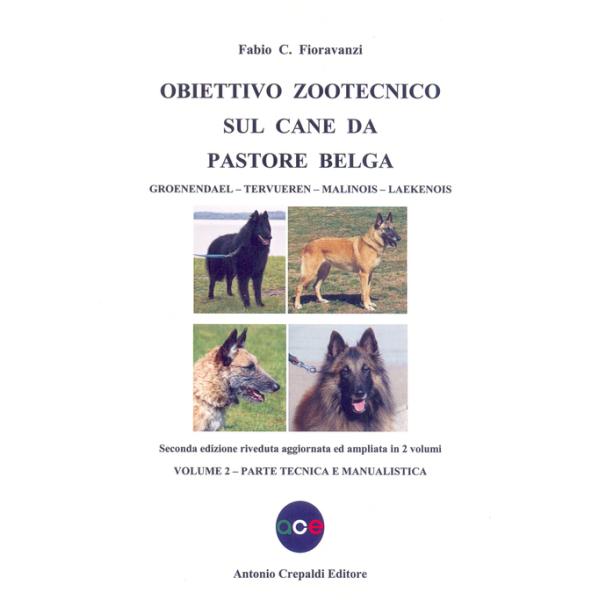 Fabio C. Fioravanzi

OBIETTIVO ZOOTECNICO SUL CANE DA PASTORE BELGA

GROENENDAEL – TERVUEREN – MALINOIS – LAEKENOIS

Seconda edizione riveduta aggiornata ed ampliata in 2 volumi

VOLUME 2 – PARTE TECNICA E MANUALISTICA

ace

Antonio Crepaldi Editore